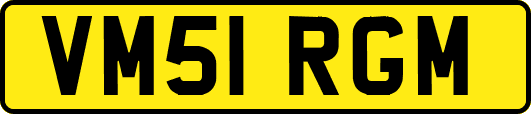 VM51 RGM